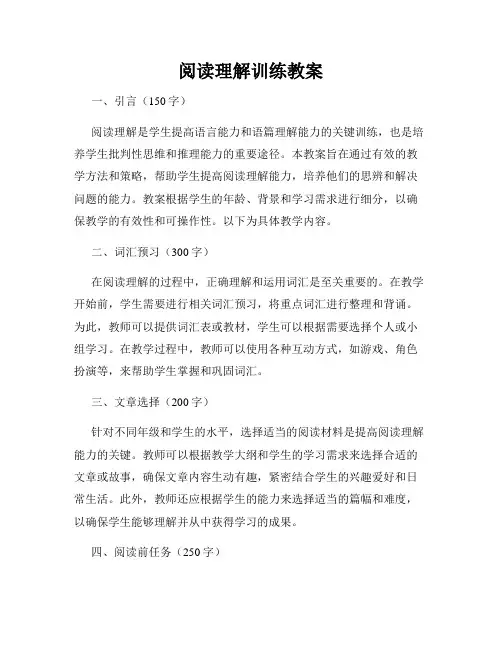 阅读理解训练教案

一、引言（150字）

阅读理解是学生提高语言能力和语篇理解能力的关键训练，也是培养学生批判性思维和推理能力的重要途径。本教案旨在通过有效的教学方法和策略，帮助学生提高阅读理解能力，培养他们的思辨和解决问题的能力。教案根据学生的年龄、背景和学习需求进行细分，以确保教学的有效性和可操作性。以下为具体教学内容。

二、词汇预习（300字）

在阅读理解的过程中，正确理解和运用词汇是至关重要的。在教学开始前，学生需要进行相关词汇预习，将重点词汇进行整理和背诵。为此，教师可以提供词汇表或教材，学生可以根据需要选择个人或小组学习。在教学过程中，教师可以使用各种互动方式，如游戏、角色扮演等，来帮助学生掌握和巩固词汇。

三、文章选择（200字）

针对不同年级和学生的水平，选择适当的阅读材料是提高阅读理解能力的关键。教师可以根据教学大纲和学生的学习需求来选择合适的文章或故事，确保文章内容生动有趣，紧密结合学生的兴趣爱好和日常生活。此外，教师还应根据学生的能力来选择适当的篇幅和难度，以确保学生能够理解并从中获得学习的成果。

四、阅读前任务（250字）